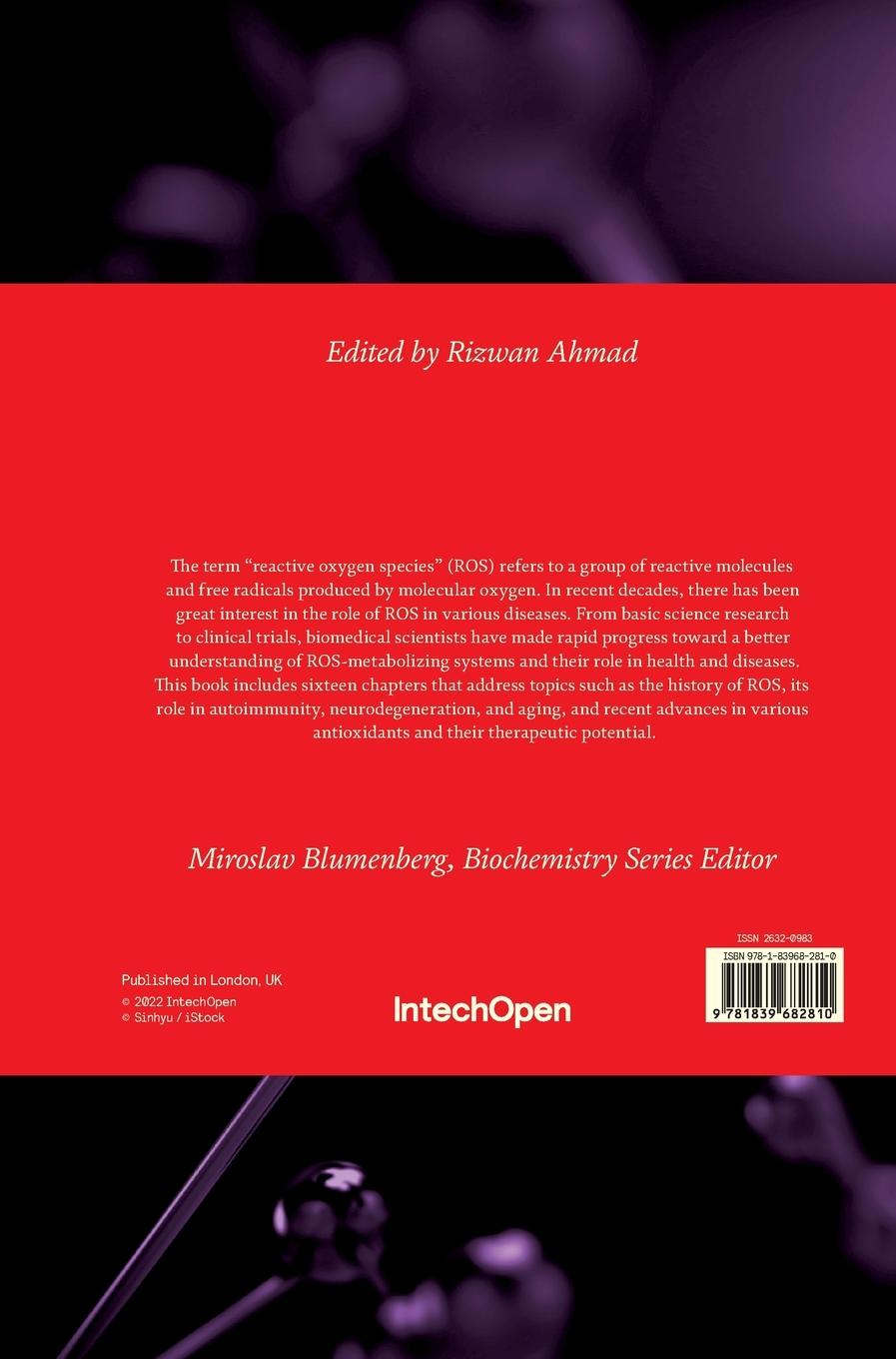 Edited by Rizwan Ahmad

The term "reactive oxygen species" (ROS) refers to a group of reactive molecules and free radicals produced by molecular oxygen. In recent decades, there has been great interest in the role of ROS in various diseases. From basic science research to clinical trials, biomedical scientists have made rapid progress toward a better understanding of ROS-metabolizing systems and their role in health and diseases. This book includes sixteen chapters that address topics such as the history of ROS, its role in autoimmunity, neurodegeneration, and aging, and recent advances in various antioxidants and their therapeutic potential.

Miroslav Blumenberg, Biochemistry Series Editor

Published in London, UK
© 2022 IntechOpen
© Sinhyu / iStock

IntechOpen

ISSN 2632-0983
ISBN 978-1-83968-281-0
9 781839 682810